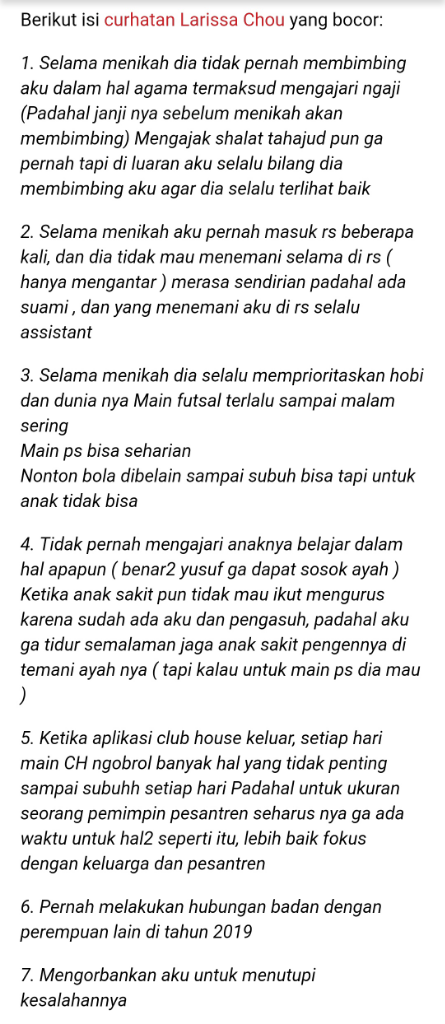 Berikut isi curhatan Larissa Chou yang bocor:

1. Selama menikah dia tidak pernah membimbing aku dalam hal agama termaksud mengajari ngaji (Padahal janji nya sebelum menikah akan membimbing) Mengajak shalat tahajud pun ga pernah tapi di luaran aku selalu bilang dia membimbing aku agar dia selalu terlihat baik

2. Selama menikah aku pernah masuk rs beberapa kali, dan dia tidak mau menemani selama di rs ( hanya mengantar ) merasa sendirian padahal ada suami , dan yang menemani aku di rs selalu assistant

3. Selama menikah dia selalu memprioritaskan hobi dan dunia nya Main futsal terlalu sampai malam sering
Main ps bisa seharian
Nonton bola dibelain sampai subuh bisa tapi untuk anak tidak bisa

4. Tidak pernah mengajari anaknya belajar dalam hal apapun ( benar2 yusuf ga dapat sosok ayah ) Ketika anak sakit pun tidak mau ikut mengurus karena sudah ada aku dan pengasuh, padahal aku ga tidur semalaman jaga anak sakit pengennya di temani ayah nya ( tapi kalau untuk main ps dia mau )

5. Ketika aplikasi club house keluar, setiap hari main CH ngobrol banyak hal yang tidak penting sampai subuhh setiap hari Padahal untuk ukuran seorang pemimpin pesantren seharus nya ga ada waktu untuk hal2 seperti itu, lebih baik fokus dengan keluarga dan pesantren

6. Pernah melakukan hubungan badan dengan perempuan lain di tahun 2019

7. Mengorbankan aku untuk menutupi kesalahannya